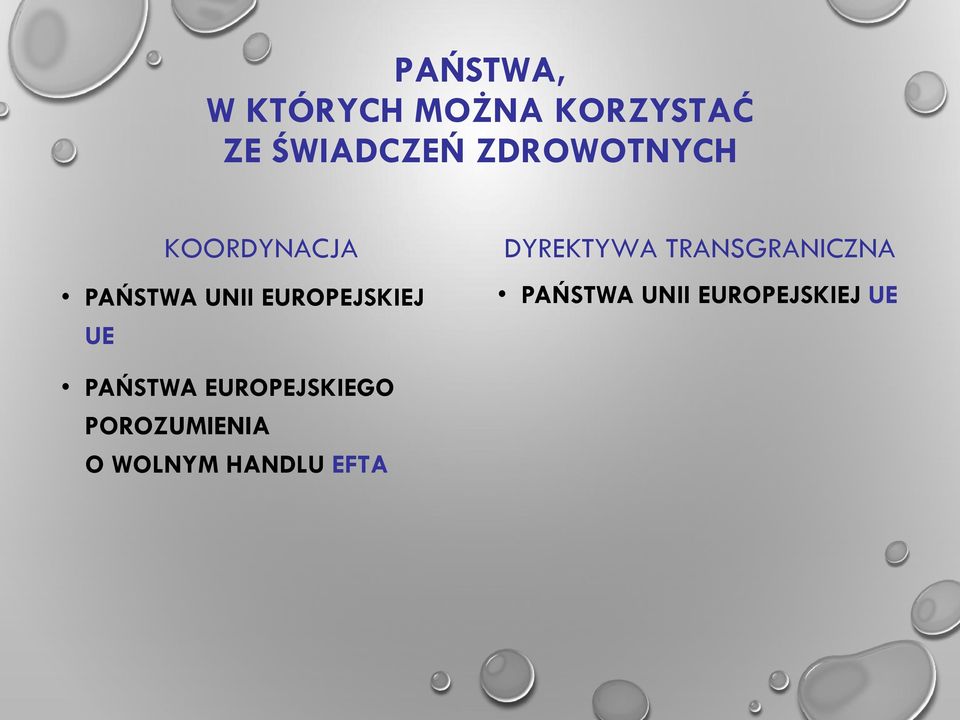 PAŃSTWA,
W KTÓRYCH MOŻNA KORZYSTAĆ
ZE ŚWIADCZEŃ ZDROWOTNYCH

KOORDYNACJA

• PAŃSTWA UNII EUROPEJSKIEJ UE

• PAŃSTWA EUROPEJSKIEGO POROZUMIENIA O WOLNYM HANDLU EFTA

DYREKTYWA TRANSGRANICZNA

• PAŃSTWA UNII EUROPEJSKIEJ UE